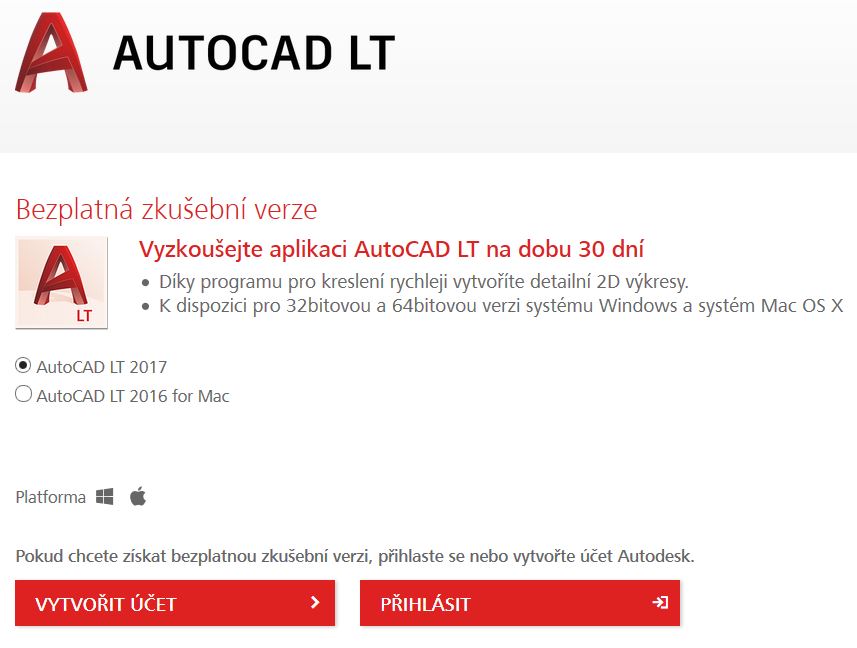 AUTOCAD LT

Bezplatná zkušební verze

LT

Vyzkoušejte aplikaci AutoCAD LT na dobu 30 dní

• Díky programu pro kreslení rychleji vytvoříte detailní 2D výkresy.
• K dispozici pro 32bitovou a 64bitovou verzi systému Windows a systém Mac OS X

AutoCAD LT 2017
AutoCAD LT 2016 for Mac

Platforma

Pokud chcete získat bezplatnou zkušební verzi, přihlaste se nebo vytvořte účet Autodesk.

VYTVOŘIT ÚČET

PŘIHLÁSIT